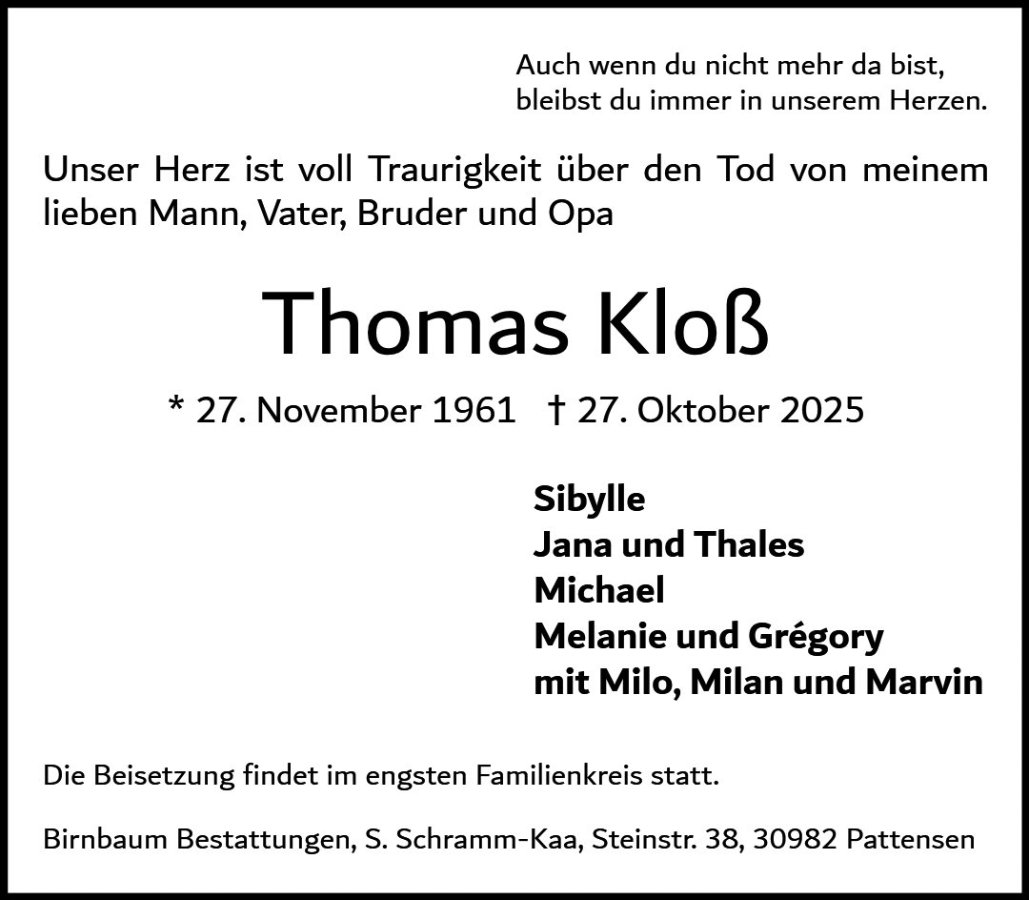 Auch wenn du nicht mehr da bist,
bleibst du immer in unserem Herzen.

Unser Herz ist voll Traurigkeit über den Tod von meinem lieben Mann, Vater, Bruder und Opa

Thomas Kloß

* 27. November 1961 † 27. Oktober 2025

Sibylle
Jana und Thales
Michael
Melanie und Grégory
mit Milo, Milan und Marvin

Die Beisetzung findet im engsten Familienkreis statt.

Birnbaum Bestattungen, S. Schramm-Kaa, Steinstr. 38, 30982 Pattensen